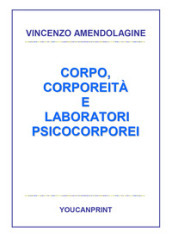 VINCENZO AMENDOLAGINE

CORPO,
CORPOREITÀ
E
LABORATORI
PSICOCORPOREI

YOUCANPRINT